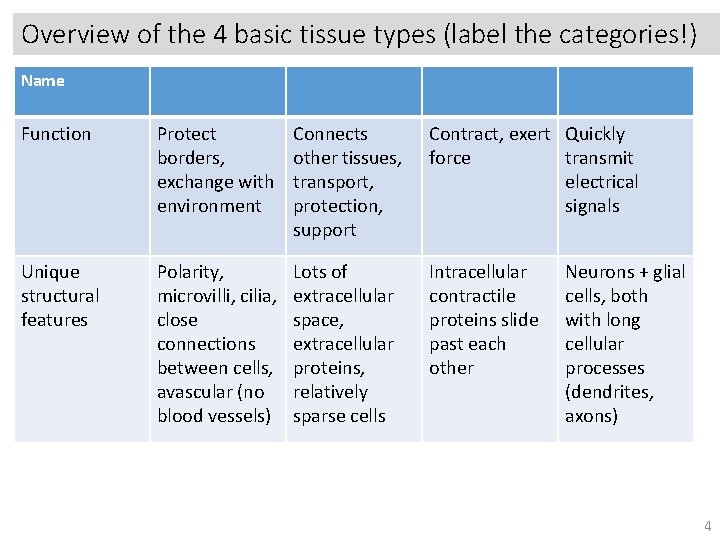 Overview of the 4 basic tissue types (label the categories!)

| Name | | | | |
|---|---|---|---|---|
| Function | Protect borders, exchange with environment | Connects other tissues, transport, protection, support | Contract, exert force | Quickly transmit electrical signals |
| Unique structural features | Polarity, microvilli, cilia, close connections between cells, avascular (no blood vessels) | Lots of extracellular space, extracellular proteins, relatively sparse cells | Intracellular contractile proteins slide past each other | Neurons + glial cells, both with long cellular processes (dendrites, axons) |

4